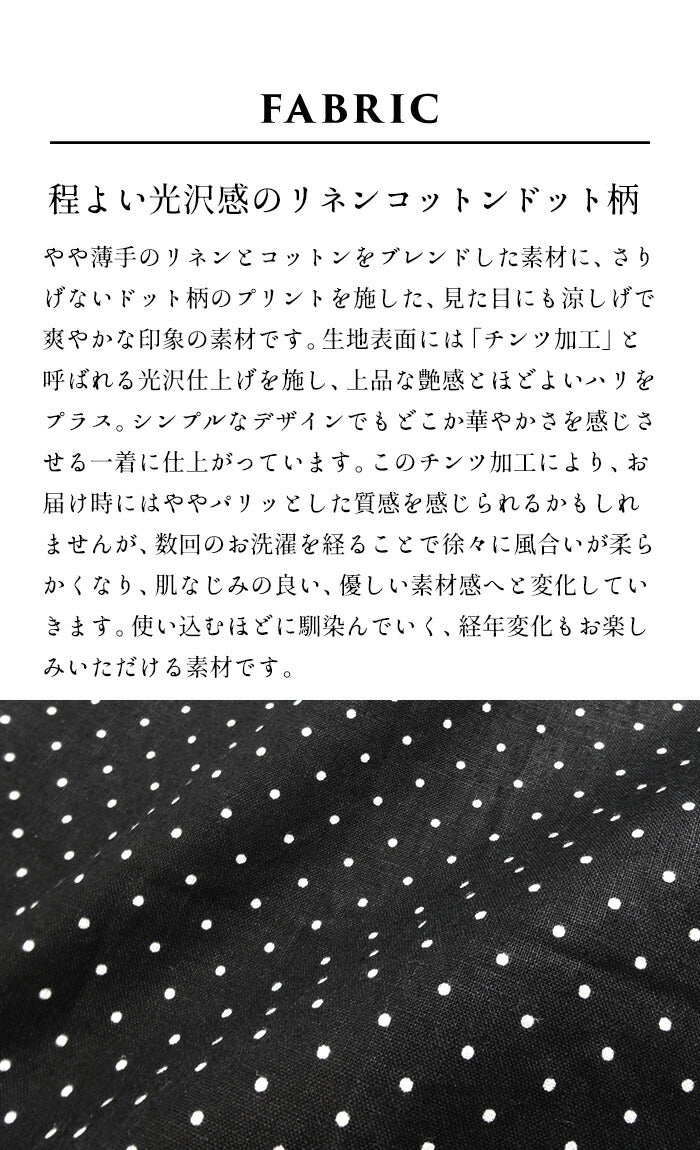 FABRIC

程よい光沢感のリネンコットンドット柄

やや薄手のリネンとコットンをブレンドした素材に、さりげないドット柄のプリントを施した、見た目にも涼しげで爽やかな印象の素材です。生地表面には「チンツ加工」と呼ばれる光沢仕上げを施し、上品な艶感とほどよいハリをプラス。シンプルなデザインでもどこか華やかさを感じさせる一着に仕上がっています。このチンツ加工により、お届け時にはややパリッとした質感を感じられるかもしれませんが、数回のお洗濯を経ることで徐々に風合いが柔らかくなり、肌なじみの良い、優しい素材感へと変化していきます。使い込むほどに馴染んでいく、経年変化もお楽しみいただける素材です。